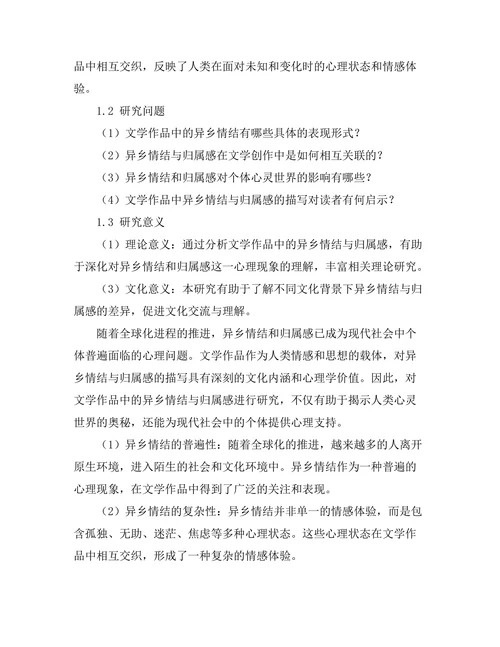 品中相互交织，反映了人类在面对未知和变化时的心理状态和情感体验。

1.2 研究问题

（1）文学作品中的异乡情结有哪些具体的表现形式？

（2）异乡情结与归属感在文学创作中是如何相互关联的？

（3）异乡情结和归属感对个体心灵世界的影响有哪些？

（4）文学作品中异乡情结与归属感的描写对读者有何启示？

1.3 研究意义

（1）理论意义：通过分析文学作品中的异乡情结与归属感，有助于深化对异乡情结和归属感这一心理现象的理解，丰富相关理论研究。

（3）文化意义：本研究有助于了解不同文化背景下异乡情结与归属感的差异，促进文化交流与理解。

随着全球化进程的推进，异乡情结和归属感已成为现代社会中个体普遍面临的心理问题。文学作品作为人类情感和思想的载体，对异乡情结与归属感的描写具有深刻的文化内涵和心理学价值。因此，对文学作品中的异乡情结与归属感进行研究，不仅有助于揭示人类心灵世界的奥秘，还能为现代社会中的个体提供心理支持。

（1）异乡情结的普遍性：随着全球化的推进，越来越多的人离开原生环境，进入陌生的社会和文化环境中。异乡情结作为一种普遍的心理现象，在文学作品中得到了广泛的关注和表现。

（2）异乡情结的复杂性：异乡情结并非单一的情感体验，而是包含孤独、无助、迷茫、焦虑等多种心理状态。这些心理状态在文学作品中相互交织，形成了一种复杂的情感体验。